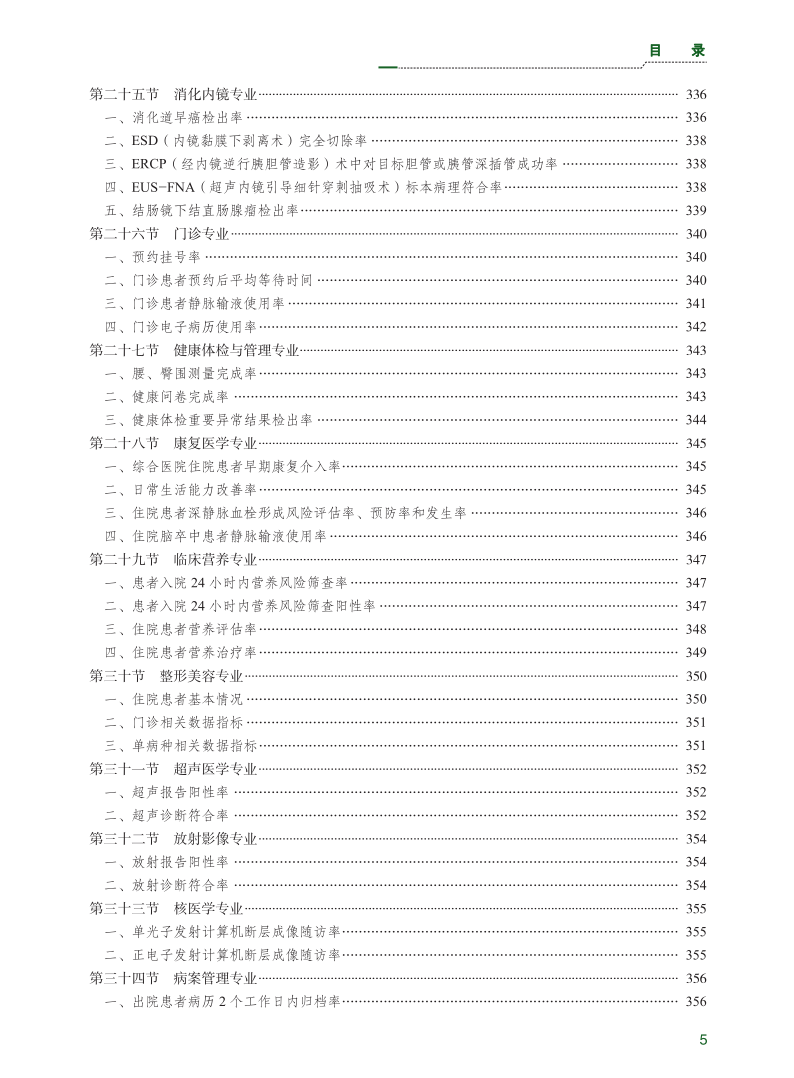 目　录

第二十五节　消化内镜专业 336
一、消化道早癌检出率 336
二、ESD（内镜黏膜下剥离术）完全切除率 338
三、ERCP（经内镜逆行胰胆管造影）术中对目标胆管或胰管深插管成功率 338
四、EUS-FNA（超声内镜引导细针穿刺抽吸术）标本病理符合率 338
五、结肠镜下结直肠腺瘤检出率 339
第二十六节　门诊专业 340
一、预约挂号率 340
二、门诊患者预约后平均等待时间 340
三、门诊患者静脉输液使用率 341
四、门诊电子病历使用率 342
第二十七节　健康体检与管理专业 343
一、腰、臀围测量完成率 343
二、健康问卷完成率 343
三、健康体检重要异常结果检出率 344
第二十八节　康复医学专业 345
一、综合医院住院患者早期康复介入率 345
二、日常生活能力改善率 345
三、住院患者深静脉血栓形成风险评估率、预防率和发生率 346
四、住院脑卒中患者静脉输液使用率 346
第二十九节　临床营养专业 347
一、患者入院 24 小时内营养风险筛查率 347
二、患者入院 24 小时内营养风险筛查阳性率 347
三、住院患者营养评估率 348
四、住院患者营养治疗率 349
第三十节　整形美容专业 350
一、住院患者基本情况 350
二、门诊相关数据指标 351
三、单病种相关数据指标 351
第三十一节　超声医学专业 352
一、超声报告阳性率 352
二、超声诊断符合率 352
第三十二节　放射影像专业 354
一、放射报告阳性率 354
二、放射诊断符合率 354
第三十三节　核医学专业 355
一、单光子发射计算机断层成像随访率 355
二、正电子发射计算机断层成像随访率 355
第三十四节　病案管理专业 356
一、出院患者病历 2 个工作日内归档率 356

5